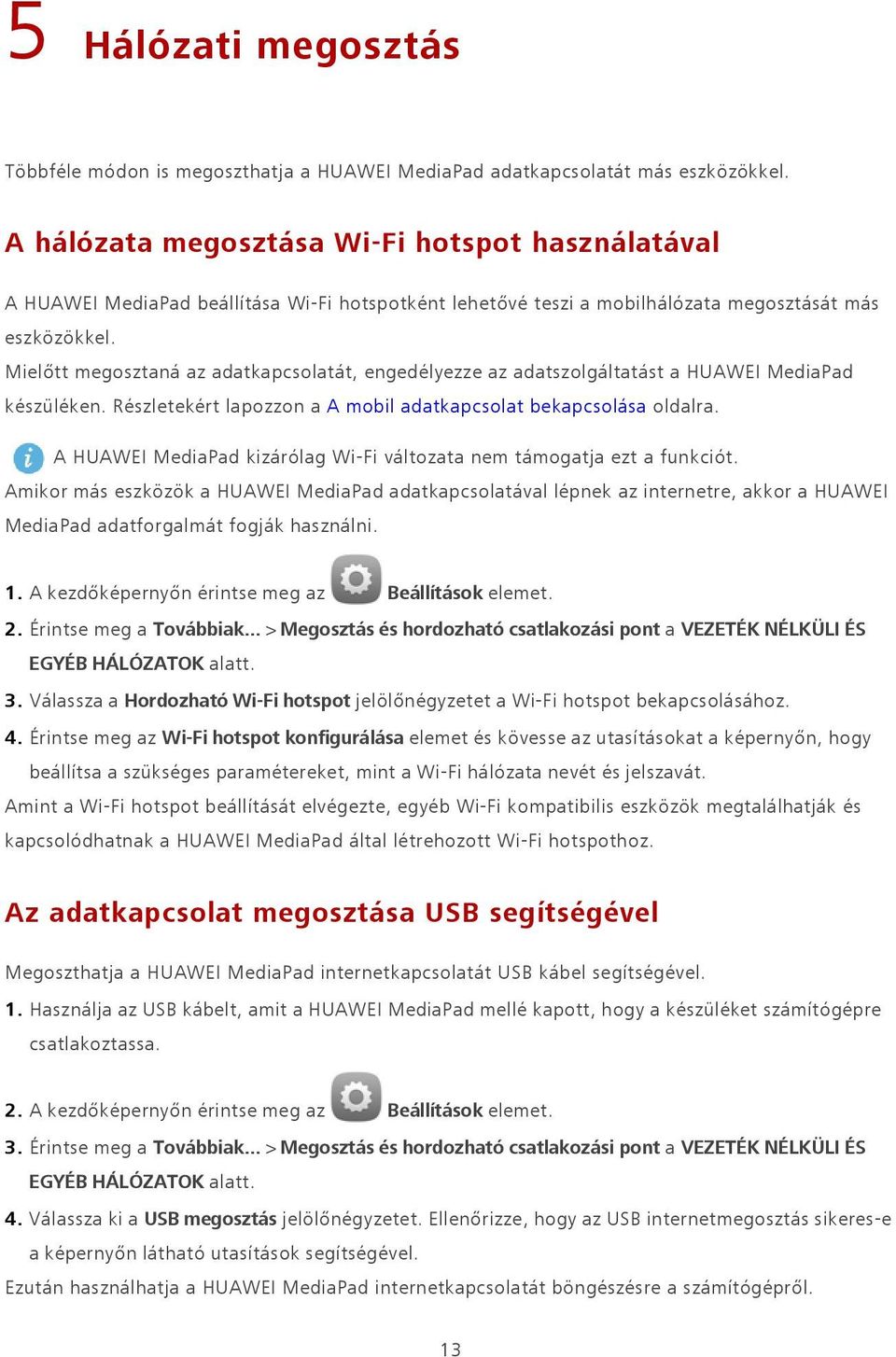 5 Hálózati megosztás

Többféle módon is megoszthatja a HUAWEI MediaPad adatkapcsolatát más eszközökkel.

A hálózata megosztása Wi-Fi hotspot használatával

A HUAWEI MediaPad beállítása Wi-Fi hotspotként lehetővé teszi a mobilhálózata megosztását más eszközökkel.
Mielőtt megosztaná az adatkapcsolatát, engedélyezze az adatszolgáltatást a HUAWEI MediaPad készüléken. Részletekért lapozzon a A mobil adatkapcsolat bekapcsolása oldalra.

A HUAWEI MediaPad kizárólag Wi-Fi változata nem támogatja ezt a funkciót.
Amikor más eszközök a HUAWEI MediaPad adatkapcsolatával lépnek az internetre, akkor a HUAWEI MediaPad adatforgalmát fogják használni.

1. A kezdőképernyőn érintse meg az Beállítások elemet.
2. Érintse meg a Továbbiak... > Megosztás és hordozható csatlakozási pont a VEZETÉK NÉLKÜLI ÉS EGYÉB HÁLÓZATOK alatt.
3. Válassza a Hordozható Wi-Fi hotspot jelölőnégyzetet a Wi-Fi hotspot bekapcsolásához.
4. Érintse meg az Wi-Fi hotspot konfigurálása elemet és kövesse az utasításokat a képernyőn, hogy beállítsa a szükséges paramétereket, mint a Wi-Fi hálózata nevét és jelszavát.
Amint a Wi-Fi hotspot beállítását elvégezte, egyéb Wi-Fi kompatibilis eszközök megtalálhatják és kapcsolódhatnak a HUAWEI MediaPad által létrehozott Wi-Fi hotspothoz.

Az adatkapcsolat megosztása USB segítségével

Megoszthatja a HUAWEI MediaPad internetkapcsolatát USB kábel segítségével.
1. Használja az USB kábelt, amit a HUAWEI MediaPad mellé kapott, hogy a készüléket számítógépre csatlakoztassa.
2. A kezdőképernyőn érintse meg az Beállítások elemet.
3. Érintse meg a Továbbiak... > Megosztás és hordozható csatlakozási pont a VEZETÉK NÉLKÜLI ÉS EGYÉB HÁLÓZATOK alatt.
4. Válassza ki a USB megosztás jelölőnégyzetet. Ellenőrizze, hogy az USB internetmegosztás sikeres-e a képernyőn látható utasítások segítségével.
Ezután használhatja a HUAWEI MediaPad internetkapcsolatát böngészésre a számítógépről.

13